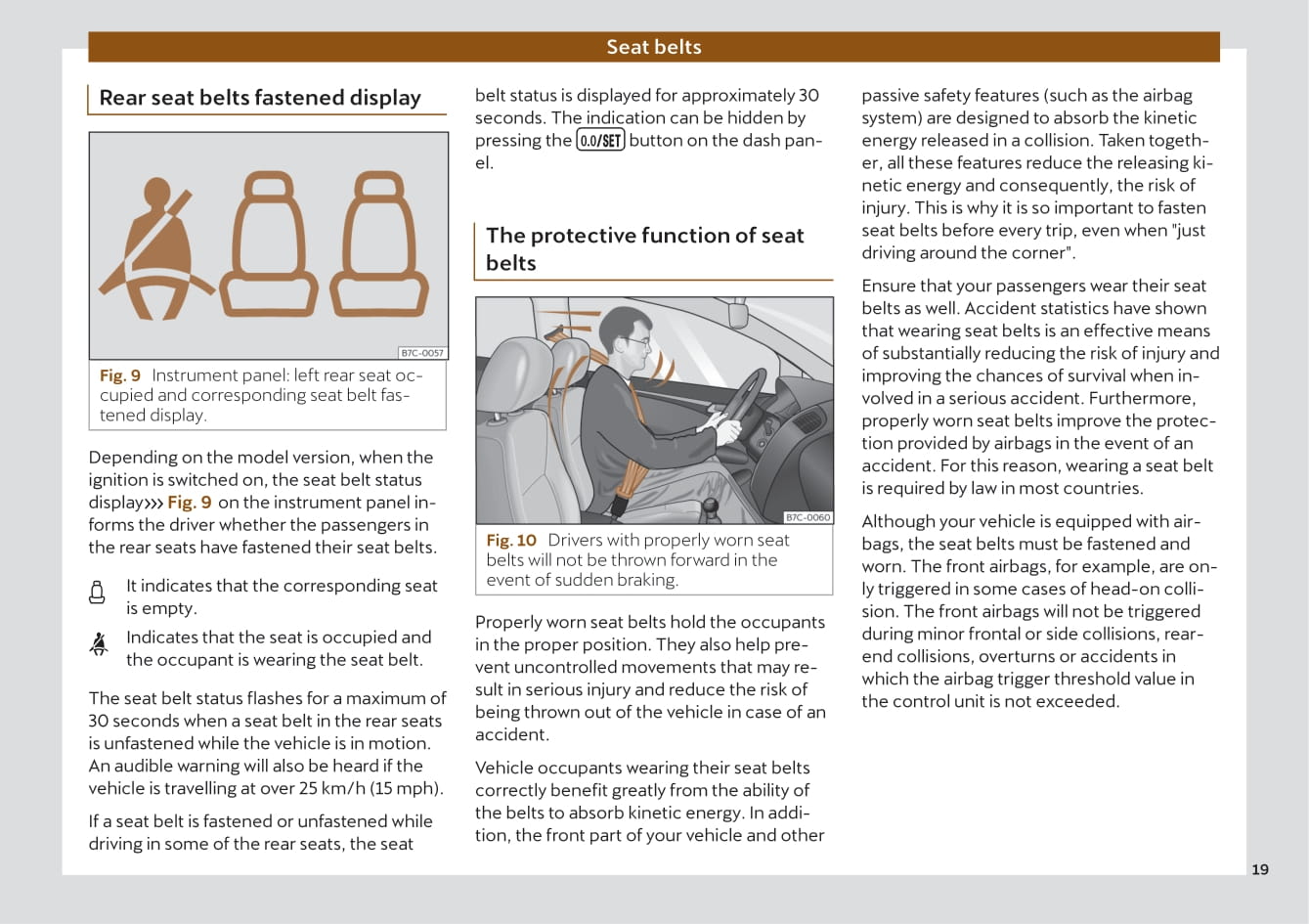 Seat belts

Rear seat belts fastened display

B7C-0057

Fig. 9 Instrument panel: left rear seat occupied and corresponding seat belt fastened display.

Depending on the model version, when the ignition is switched on, the seat belt status display››› Fig. 9 on the instrument panel informs the driver whether the passengers in the rear seats have fastened their seat belts.

It indicates that the corresponding seat is empty.

Indicates that the seat is occupied and the occupant is wearing the seat belt.

The seat belt status flashes for a maximum of 30 seconds when a seat belt in the rear seats is unfastened while the vehicle is in motion. An audible warning will also be heard if the vehicle is travelling at over 25 km/h (15 mph).

If a seat belt is fastened or unfastened while driving in some of the rear seats, the seat belt status is displayed for approximately 30 seconds. The indication can be hidden by pressing the 0.0/SET button on the dash panel.

The protective function of seat belts

B7C-0060

Fig. 10 Drivers with properly worn seat belts will not be thrown forward in the event of sudden braking.

Properly worn seat belts hold the occupants in the proper position. They also help prevent uncontrolled movements that may result in serious injury and reduce the risk of being thrown out of the vehicle in case of an accident.

Vehicle occupants wearing their seat belts correctly benefit greatly from the ability of the belts to absorb kinetic energy. In addition, the front part of your vehicle and other passive safety features (such as the airbag system) are designed to absorb the kinetic energy released in a collision. Taken together, all these features reduce the releasing kinetic energy and consequently, the risk of injury. This is why it is so important to fasten seat belts before every trip, even when "just driving around the corner".

Ensure that your passengers wear their seat belts as well. Accident statistics have shown that wearing seat belts is an effective means of substantially reducing the risk of injury and improving the chances of survival when involved in a serious accident. Furthermore, properly worn seat belts improve the protection provided by airbags in the event of an accident. For this reason, wearing a seat belt is required by law in most countries.

Although your vehicle is equipped with airbags, the seat belts must be fastened and worn. The front airbags, for example, are only triggered in some cases of head-on collision. The front airbags will not be triggered during minor frontal or side collisions, rear-end collisions, overturns or accidents in which the airbag trigger threshold value in the control unit is not exceeded.

19